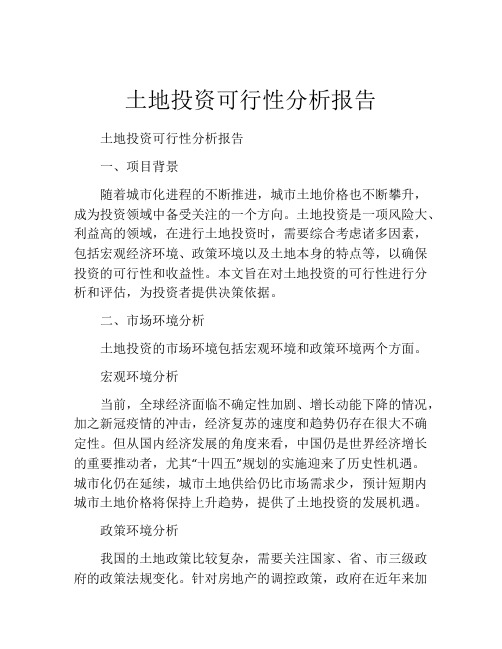 土地投资可行性分析报告

土地投资可行性分析报告

一、项目背景

随着城市化进程的不断推进，城市土地价格也不断攀升，成为投资领域中备受关注的一个方向。土地投资是一项风险大、利益高的领域，在进行土地投资时，需要综合考虑诸多因素，包括宏观经济环境、政策环境以及土地本身的特点等，以确保投资的可行性和收益性。本文旨在对土地投资的可行性进行分析和评估，为投资者提供决策依据。

二、市场环境分析

土地投资的市场环境包括宏观环境和政策环境两个方面。

宏观环境分析

当前，全球经济面临不确定性加剧、增长动能下降的情况，加之新冠疫情的冲击，经济复苏的速度和趋势仍存在很大不确定性。但从国内经济发展的角度来看，中国仍是世界经济增长的重要推动者，尤其“十四五”规划的实施迎来了历史性机遇。城市化仍在延续，城市土地供给仍比市场需求少，预计短期内城市土地价格将保持上升趋势，提供了土地投资的发展机遇。

政策环境分析

我国的土地政策比较复杂，需要关注国家、省、市三级政府的政策法规变化。针对房地产的调控政策，政府在近年来加